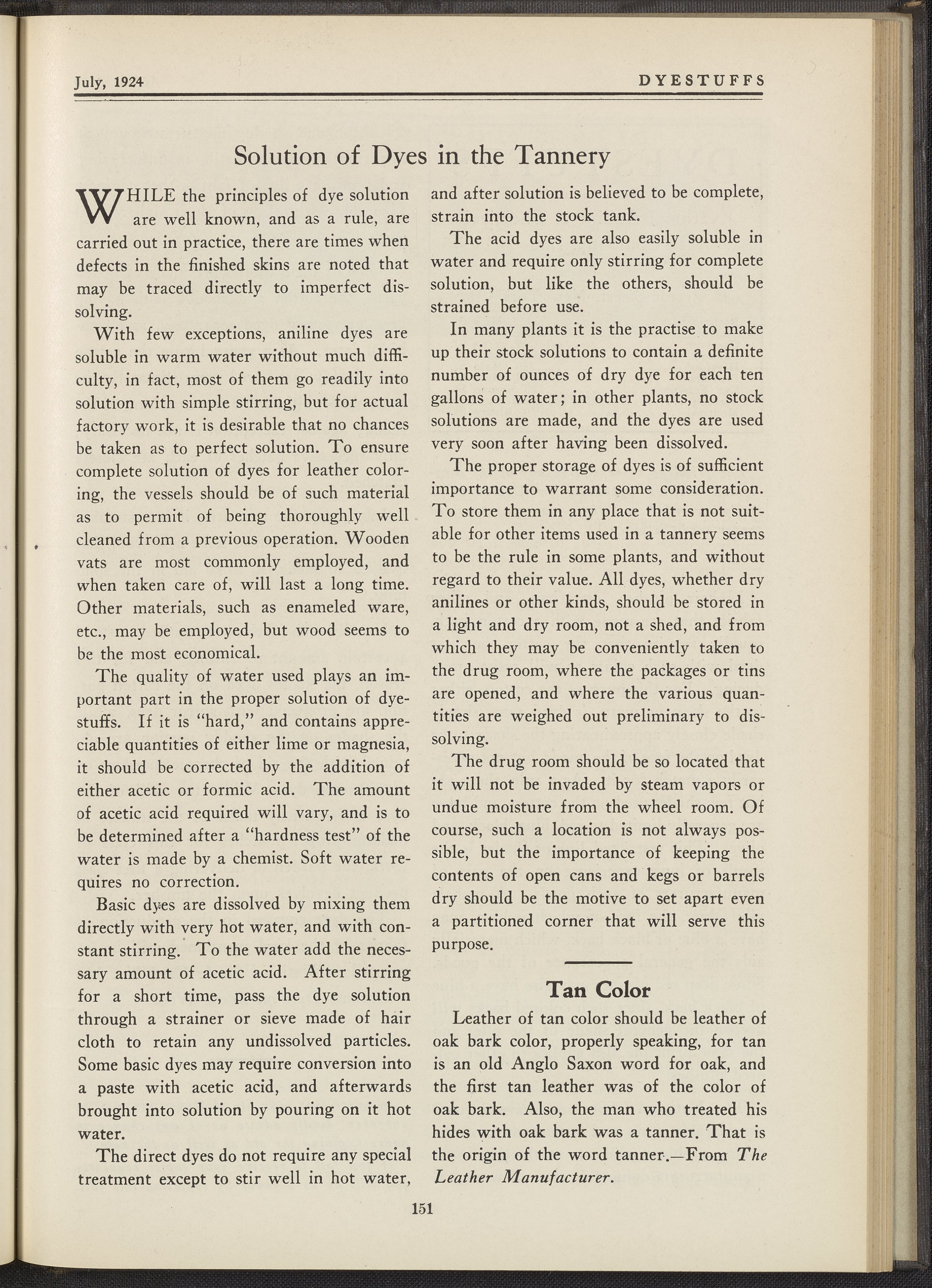 July, 1924 DYESTUFFS

Solution of Dyes in the Tannery

WHILE the principles of dye solution are well known, and as a rule, are carried out in practice, there are times when defects in the finished skins are noted that may be traced directly to imperfect dissolving.

With few exceptions, aniline dyes are soluble in warm water without much difficulty, in fact, most of them go readily into solution with simple stirring, but for actual factory work, it is desirable that no chances be taken as to perfect solution. To ensure complete solution of dyes for leather coloring, the vessels should be of such material as to permit of being thoroughly well cleaned from a previous operation. Wooden vats are most commonly employed, and when taken care of, will last a long time. Other materials, such as enameled ware, etc., may be employed, but wood seems to be the most economical.

The quality of water used plays an important part in the proper solution of dyestuffs. If it is "hard," and contains appreciable quantities of either lime or magnesia, it should be corrected by the addition of either acetic or formic acid. The amount of acetic acid required will vary, and is to be determined after a "hardness test" of the water is made by a chemist. Soft water requires no correction.

Basic dyes are dissolved by mixing them directly with very hot water, and with constant stirring. To the water add the necessary amount of acetic acid. After stirring for a short time, pass the dye solution through a strainer or sieve made of hair cloth to retain any undissolved particles. Some basic dyes may require conversion into a paste with acetic acid, and afterwards brought into solution by pouring on it hot water.

The direct dyes do not require any special treatment except to stir well in hot water, and after solution is believed to be complete, strain into the stock tank.

The acid dyes are also easily soluble in water and require only stirring for complete solution, but like the others, should be strained before use.

In many plants it is the practise to make up their stock solutions to contain a definite number of ounces of dry dye for each ten gallons of water; in other plants, no stock solutions are made, and the dyes are used very soon after having been dissolved.

The proper storage of dyes is of sufficient importance to warrant some consideration. To store them in any place that is not suitable for other items used in a tannery seems to be the rule in some plants, and without regard to their value. All dyes, whether dry anilines or other kinds, should be stored in a light and dry room, not a shed, and from which they may be conveniently taken to the drug room, where the packages or tins are opened, and where the various quantities are weighed out preliminary to dissolving.

The drug room should be so located that it will not be invaded by steam vapors or undue moisture from the wheel room. Of course, such a location is not always possible, but the importance of keeping the contents of open cans and kegs or barrels dry should be the motive to set apart even a partitioned corner that will serve this purpose.

Tan Color

Leather of tan color should be leather of oak bark color, properly speaking, for tan is an old Anglo Saxon word for oak, and the first tan leather was of the color of oak bark. Also, the man who treated his hides with oak bark was a tanner. That is the origin of the word tanner.—From The Leather Manufacturer.

151